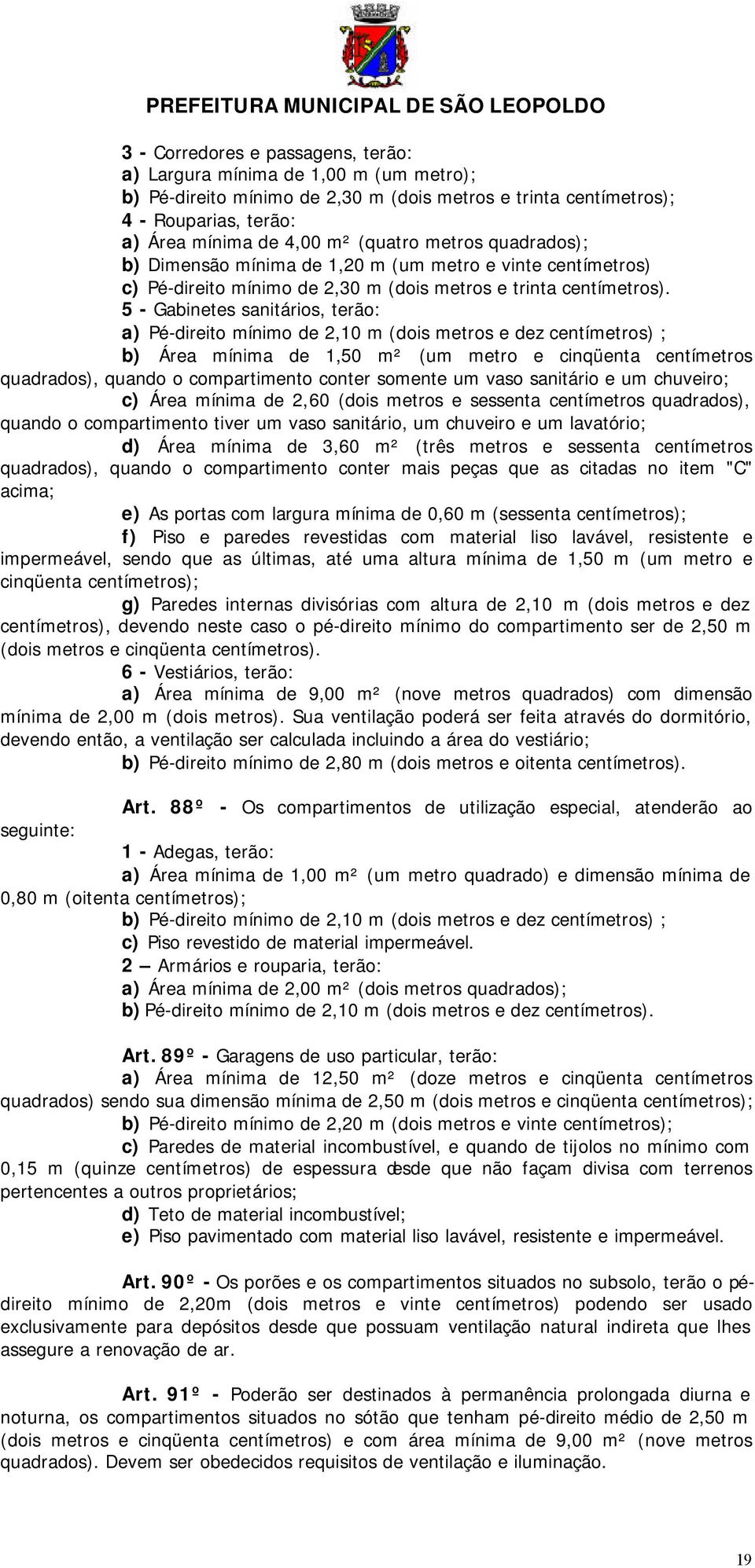 PREFEITURA MUNICIPAL DE SÃO LEOPOLDO

3 - Corredores e passagens, terão:
a) Largura mínima de 1,00 m (um metro);
b) Pé-direito mínimo de 2,30 m (dois metros e trinta centímetros);
4 - Rouparias, terão:
a) Área mínima de 4,00 m² (quatro metros quadrados);
b) Dimensão mínima de 1,20 m (um metro e vinte centímetros)
c) Pé-direito mínimo de 2,30 m (dois metros e trinta centímetros).
5 - Gabinetes sanitários, terão:
a) Pé-direito mínimo de 2,10 m (dois metros e dez centímetros) ;
b) Área mínima de 1,50 m² (um metro e cinqüenta centímetros quadrados), quando o compartimento conter somente um vaso sanitário e um chuveiro;
c) Área mínima de 2,60 (dois metros e sessenta centímetros quadrados), quando o compartimento tiver um vaso sanitário, um chuveiro e um lavatório;
d) Área mínima de 3,60 m² (três metros e sessenta centímetros quadrados), quando o compartimento conter mais peças que as citadas no item "C" acima;
e) As portas com largura mínima de 0,60 m (sessenta centímetros);
f) Piso e paredes revestidas com material liso lavável, resistente e impermeável, sendo que as últimas, até uma altura mínima de 1,50 m (um metro e cinqüenta centímetros);
g) Paredes internas divisórias com altura de 2,10 m (dois metros e dez centímetros), devendo neste caso o pé-direito mínimo do compartimento ser de 2,50 m (dois metros e cinqüenta centímetros).
6 - Vestiários, terão:
a) Área mínima de 9,00 m² (nove metros quadrados) com dimensão mínima de 2,00 m (dois metros). Sua ventilação poderá ser feita através do dormitório, devendo então, a ventilação ser calculada incluindo a área do vestiário;
b) Pé-direito mínimo de 2,80 m (dois metros e oitenta centímetros).

Art. 88º - Os compartimentos de utilização especial, atenderão ao seguinte:
1 - Adegas, terão:
a) Área mínima de 1,00 m² (um metro quadrado) e dimensão mínima de 0,80 m (oitenta centímetros);
b) Pé-direito mínimo de 2,10 m (dois metros e dez centímetros) ;
c) Piso revestido de material impermeável.
2 – Armários e rouparia, terão:
a) Área mínima de 2,00 m² (dois metros quadrados);
b) Pé-direito mínimo de 2,10 m (dois metros e dez centímetros).

Art. 89º - Garagens de uso particular, terão:
a) Área mínima de 12,50 m² (doze metros e cinqüenta centímetros quadrados) sendo sua dimensão mínima de 2,50 m (dois metros e cinqüenta centímetros);
b) Pé-direito mínimo de 2,20 m (dois metros e vinte centímetros);
c) Paredes de material incombustível, e quando de tijolos no mínimo com 0,15 m (quinze centímetros) de espessura desde que não façam divisa com terrenos pertencentes a outros proprietários;
d) Teto de material incombustível;
e) Piso pavimentado com material liso lavável, resistente e impermeável.

Art. 90º - Os porões e os compartimentos situados no subsolo, terão o pé-direito mínimo de 2,20m (dois metros e vinte centímetros) podendo ser usado exclusivamente para depósitos desde que possuam ventilação natural indireta que lhes assegure a renovação de ar.

Art. 91º - Poderão ser destinados à permanência prolongada diurna e noturna, os compartimentos situados no sótão que tenham pé-direito médio de 2,50 m (dois metros e cinqüenta centímetros) e com área mínima de 9,00 m² (nove metros quadrados). Devem ser obedecidos requisitos de ventilação e iluminação.

19